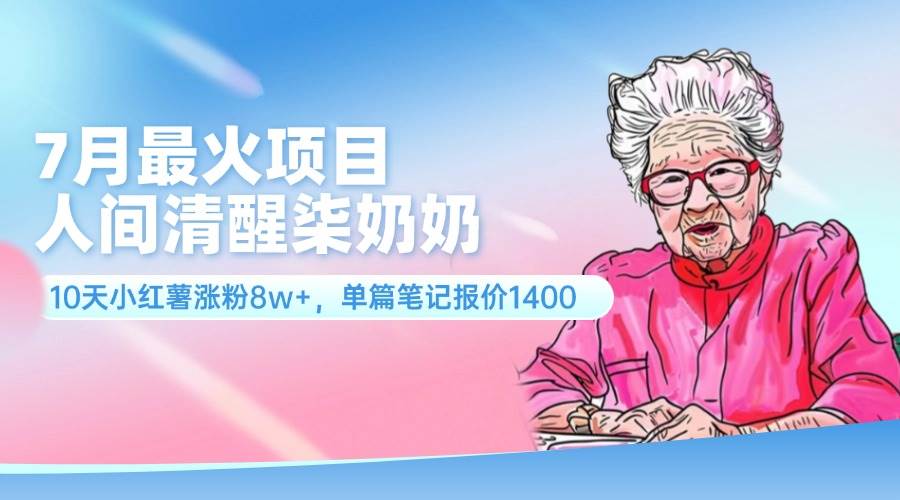 7月最火项目
人间清醒柒奶奶

10天小红薯涨粉8w+，单篇笔记报价1400